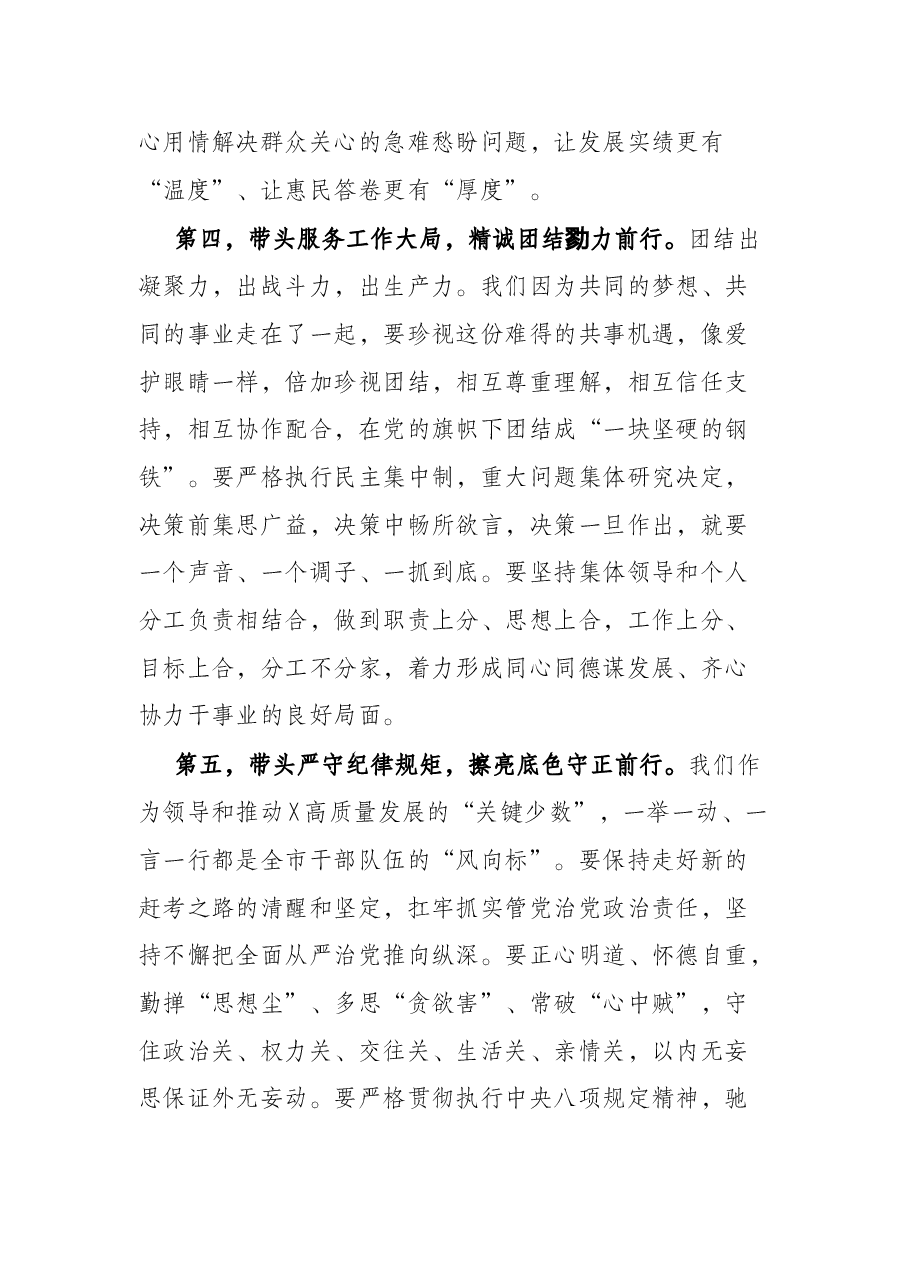 心用情解决群众关心的急难愁盼问题，让发展实绩更有“温度”、让惠民答卷更有“厚度”。

第四，带头服务工作大局，精诚团结勠力前行。团结出凝聚力，出战斗力，出生产力。我们因为共同的梦想、共同的事业走在了一起，要珍视这份难得的共事机遇，像爱护眼睛一样，倍加珍视团结，相互尊重理解，相互信任支持，相互协作配合，在党的旗帜下团结成“一块坚硬的钢铁”。要严格执行民主集中制，重大问题集体研究决定，决策前集思广益，决策中畅所欲言，决策一旦作出，就要一个声音、一个调子、一抓到底。要坚持集体领导和个人分工负责相结合，做到职责上分、思想上合，工作上分、目标上合，分工不分家，着力形成同心同德谋发展、齐心协力干事业的良好局面。

第五，带头严守纪律规矩，擦亮底色守正前行。我们作为领导和推动X高质量发展的“关键少数”，一举一动、一言一行都是全市干部队伍的“风向标”。要保持走好新的赶考之路的清醒和坚定，扛牢抓实管党治党政治责任，坚持不懈把全面从严治党推向纵深。要正心明道、怀德自重，勤掸“思想尘”、多思“贪欲害”、常破“心中贼”，守住政治关、权力关、交往关、生活关、亲情关，以内无妄思保证外无妄动。要严格贯彻执行中央八项规定精神，驰